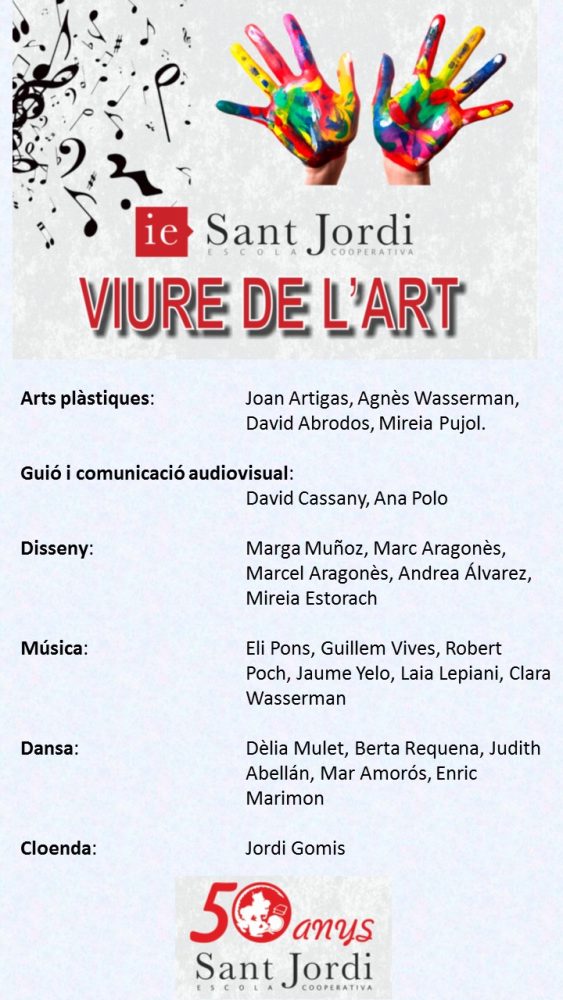 ie Sant Jordi
ESCOLA COOPERATIVA

VIURE DE L'ART

Arts plàstiques: Joan Artigas, Agnès Wasserman, David Abrodos, Mireia Pujol.

Guió i comunicació audiovisual: David Cassany, Ana Polo

Disseny: Marga Muñoz, Marc Aragonès, Marcel Aragonès, Andrea Álvarez, Mireia Estorach

Música: Eli Pons, Guillem Vives, Robert Poch, Jaume Yelo, Laia Lepiani, Clara Wasserman

Dansa: Dèlia Mulet, Berta Requena, Judith Abellán, Mar Amorós, Enric Marimon

Cloenda: Jordi Gomis

50 anys
Sant Jordi
ESCOLA COOPERATIVA